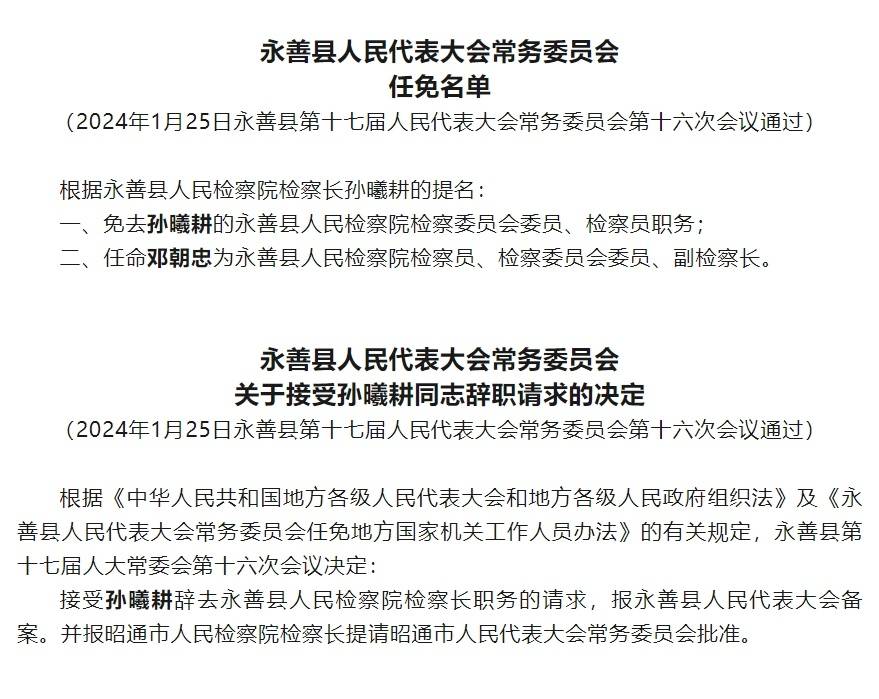 永善县人民代表大会常务委员会
任免名单
（2024年1月25日永善县第十七届人民代表大会常务委员会第十六次会议通过）

根据永善县人民检察院检察长孙曦耕的提名：
一、免去孙曦耕的永善县人民检察院检察委员会委员、检察员职务；
二、任命邓朝忠为永善县人民检察院检察员、检察委员会委员、副检察长。

永善县人民代表大会常务委员会
关于接受孙曦耕同志辞职请求的决定
（2024年1月25日永善县第十七届人民代表大会常务委员会第十六次会议通过）

根据《中华人民共和国地方各级人民代表大会和地方各级人民政府组织法》及《永善县人民代表大会常务委员会任免地方国家机关工作人员办法》的有关规定，永善县第十七届人大常委会第十六次会议决定：

接受孙曦耕辞去永善县人民检察院检察长职务的请求，报永善县人民代表大会备案。并报昭通市人民检察院检察长提请昭通市人民代表大会常务委员会批准。